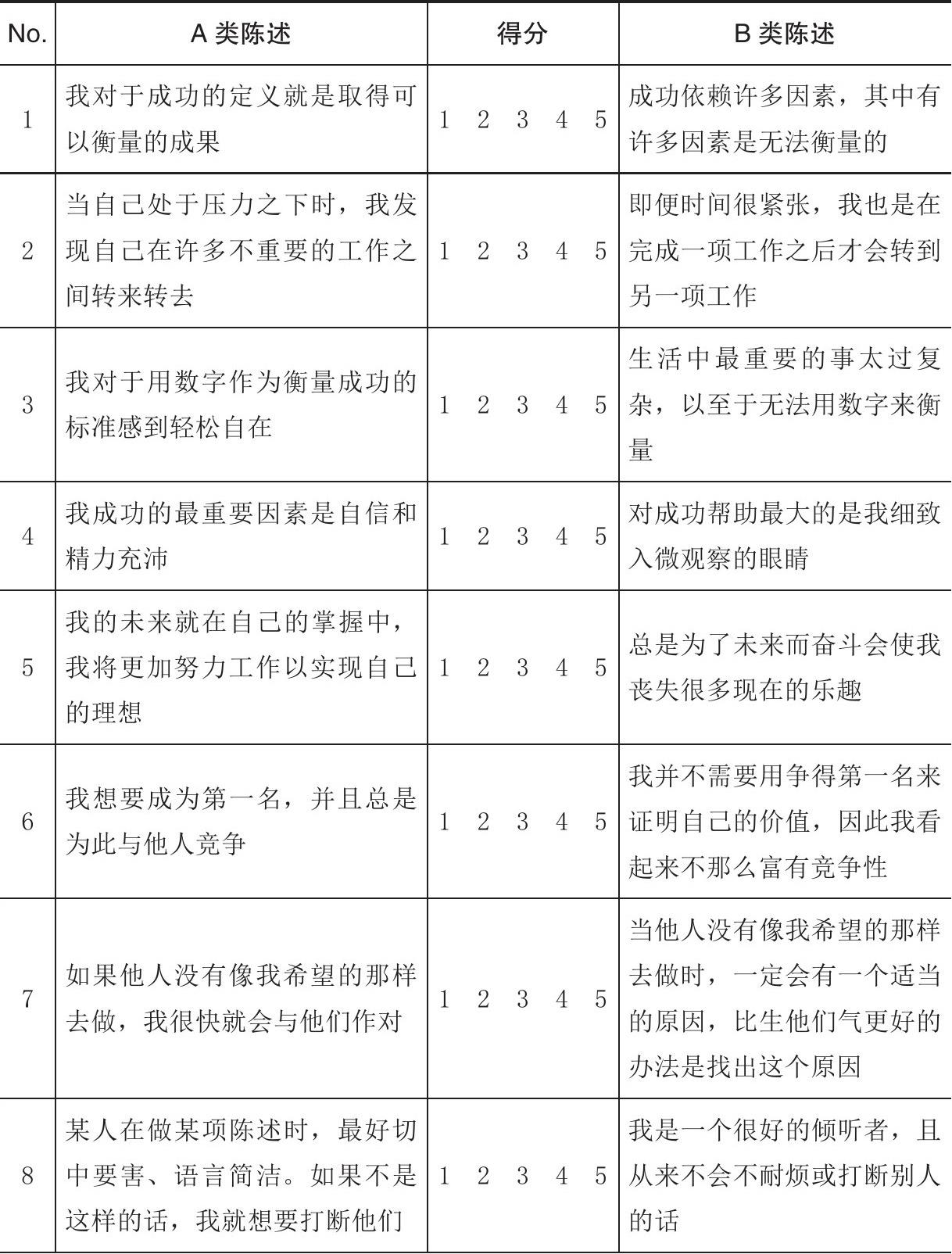 | No. | A 类陈述 | 得分 | B 类陈述 |
|---|---|---|---|
| 1 | 我对于成功的定义就是取得可以衡量的成果 | 1 2 3 4 5 | 成功依赖许多因素，其中有许多因素是无法衡量的 |
| 2 | 当自己处于压力之下时，我发现自己在许多不重要的工作之间转来转去 | 1 2 3 4 5 | 即便时间很紧张，我也是在完成一项工作之后才会转到另一项工作 |
| 3 | 我对于用数字作为衡量成功的标准感到轻松自在 | 1 2 3 4 5 | 生活中最重要的事太过复杂，以至于无法用数字来衡量 |
| 4 | 我成功的最重要因素是自信和精力充沛 | 1 2 3 4 5 | 对成功帮助最大的是我细致入微观察的眼睛 |
| 5 | 我的未来就在自己的掌握中，我将更加努力工作以实现自己的理想 | 1 2 3 4 5 | 总是为了未来而奋斗会使我丧失很多现在的乐趣 |
| 6 | 我想要成为第一名，并且总是为此与他人竞争 | 1 2 3 4 5 | 我并不需要用争得第一名来证明自己的价值，因此我看起来不那么富有竞争性 |
| 7 | 如果他人没有像我希望的那样去做，我很快就会与他们作对 | 1 2 3 4 5 | 当他人没有像我希望的那样去做时，一定会有一个适当的原因，比生他们气更好的办法是找出这个原因 |
| 8 | 某人在做某项陈述时，最好切中要害、语言简洁。如果不是这样的话，我就想要打断他们 | 1 2 3 4 5 | 我是一个很好的倾听者，且从来不会不耐烦或打断别人的话 |